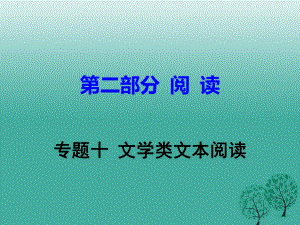 第二部分 阅 读

专题十 文学类文本阅读